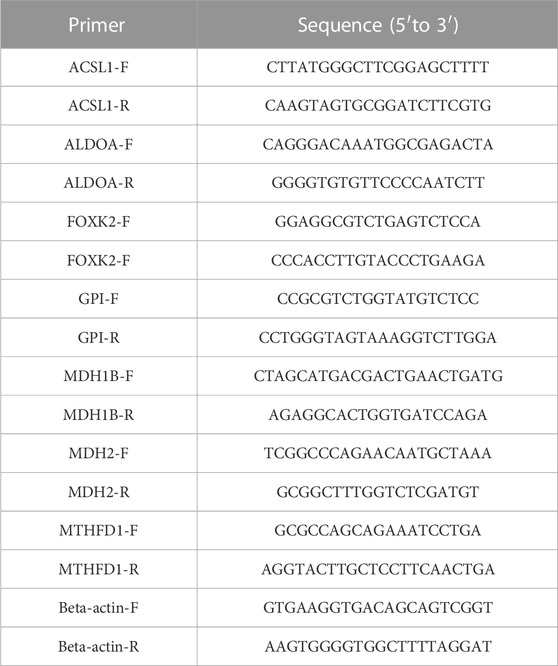 | Primer | Sequence (5′to 3′) |
|---|---|
| ACSL1-F | CTTATGGGCTTCGGAGCTTTT |
| ACSL1-R | CAAGTAGTGCGGATCTTCGTG |
| ALDOA-F | CAGGGACAAATGGCGAGACTA |
| ALDOA-R | GGGGTGTGTTCCCCAATCTT |
| FOXK2-F | GGAGGCGTCTGAGTCTCCA |
| FOXK2-F | CCCACCTTGTACCCTGAAGA |
| GPI-F | CCGCGTCTGGTATGTCTCC |
| GPI-R | CCTGGGTAGTAAAGGTCTTGGA |
| MDH1B-F | CTAGCATGACGACTGAACTGATG |
| MDH1B-R | AGAGGCACTGGTGATCCAGA |
| MDH2-F | TCGGCCCAGAACAATGCTAAA |
| MDH2-R | GCGGCTTTGGTCTCGATGT |
| MTHFD1-F | GCGCCAGCAGAAATCCTGA |
| MTHFD1-R | AGGTACTTGCTCCTTCAACTGA |
| Beta-actin-F | GTGAAGGTGACAGCAGTCGGT |
| Beta-actin-R | AAGTGGGGTGGCTTTTAGGAT |